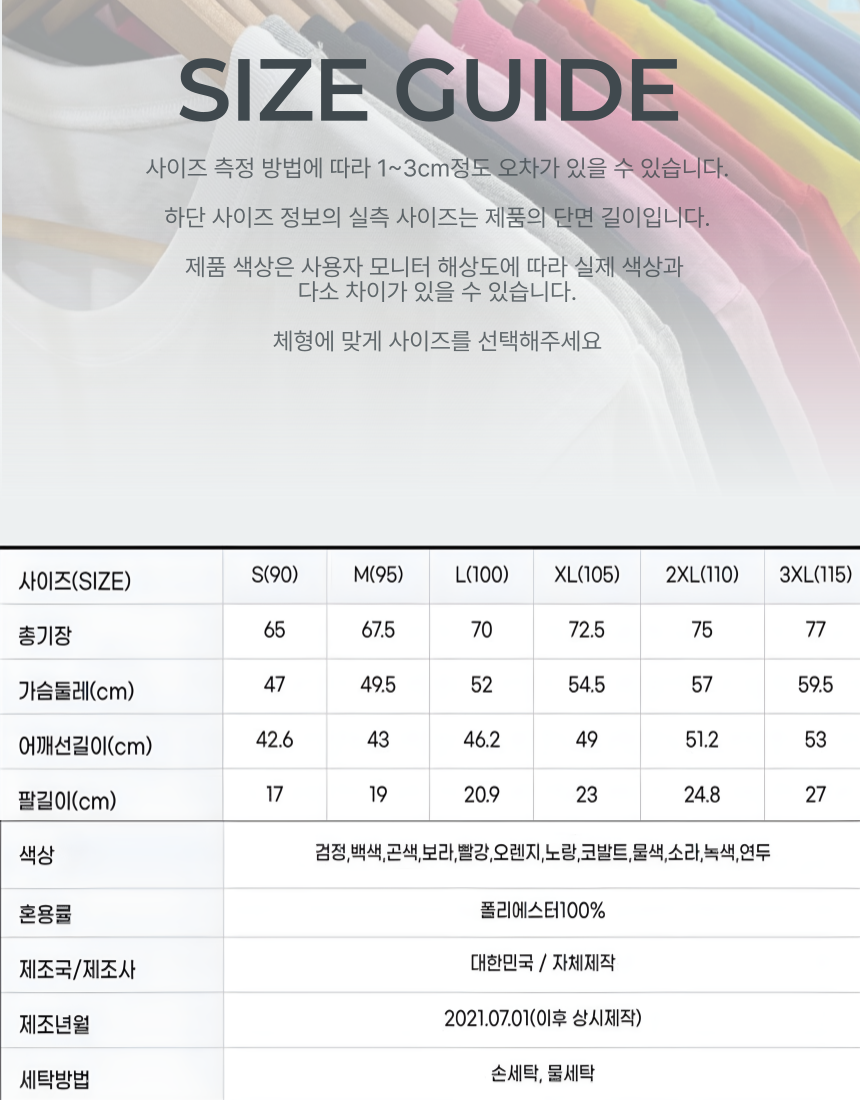 SIZE GUIDE

사이즈 측정 방법에 따라 1~3cm정도 오차가 있을 수 있습니다.

하단 사이즈 정보의 실측 사이즈는 제품의 단면 길이입니다.

제품 색상은 사용자 모니터 해상도에 따라 실제 색상과 다소 차이가 있을 수 있습니다.

체형에 맞게 사이즈를 선택해주세요

| 사이즈(SIZE) | S(90) | M(95) | L(100) | XL(105) | 2XL(110) | 3XL(115) |
|---|---|---|---|---|---|---|
| 총기장 | 65 | 67.5 | 70 | 72.5 | 75 | 77 |
| 가슴둘레(cm) | 47 | 49.5 | 52 | 54.5 | 57 | 59.5 |
| 어깨선길이(cm) | 42.6 | 43 | 46.2 | 49 | 51.2 | 53 |
| 팔길이(cm) | 17 | 19 | 20.9 | 23 | 24.8 | 27 |

| 색상 | 검정,백색,곤색,보라,빨강,오렌지,노랑,코발트,물색,소라,녹색,연두 |
|---|---|
| 혼용률 | 폴리에스터100% |
| 제조국/제조사 | 대한민국 / 자체제작 |
| 제조년월 | 2021.07.01(이후 상시제작) |
| 세탁방법 | 손세탁, 물세탁 |